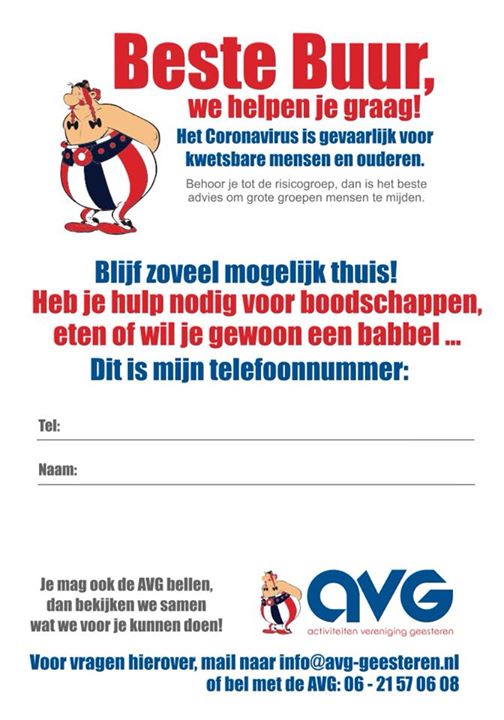 Beste Buur,
we helpen je graag!

Het Coronavirus is gevaarlijk voor kwetsbare mensen en ouderen.

Behoor je tot de risicogroep, dan is het beste advies om grote groepen mensen te mijden.

Blijf zoveel mogelijk thuis!
Heb je hulp nodig voor boodschappen, eten of wil je gewoon een babbel ...
Dit is mijn telefoonnummer:

Tel:

Naam:

Je mag ook de AVG bellen, dan bekijken we samen wat we voor je kunnen doen!

AVG
activiteiten vereniging geesteren

Voor vragen hierover, mail naar info@avg-geesteren.nl of bel met de AVG: 06 - 21 57 06 08